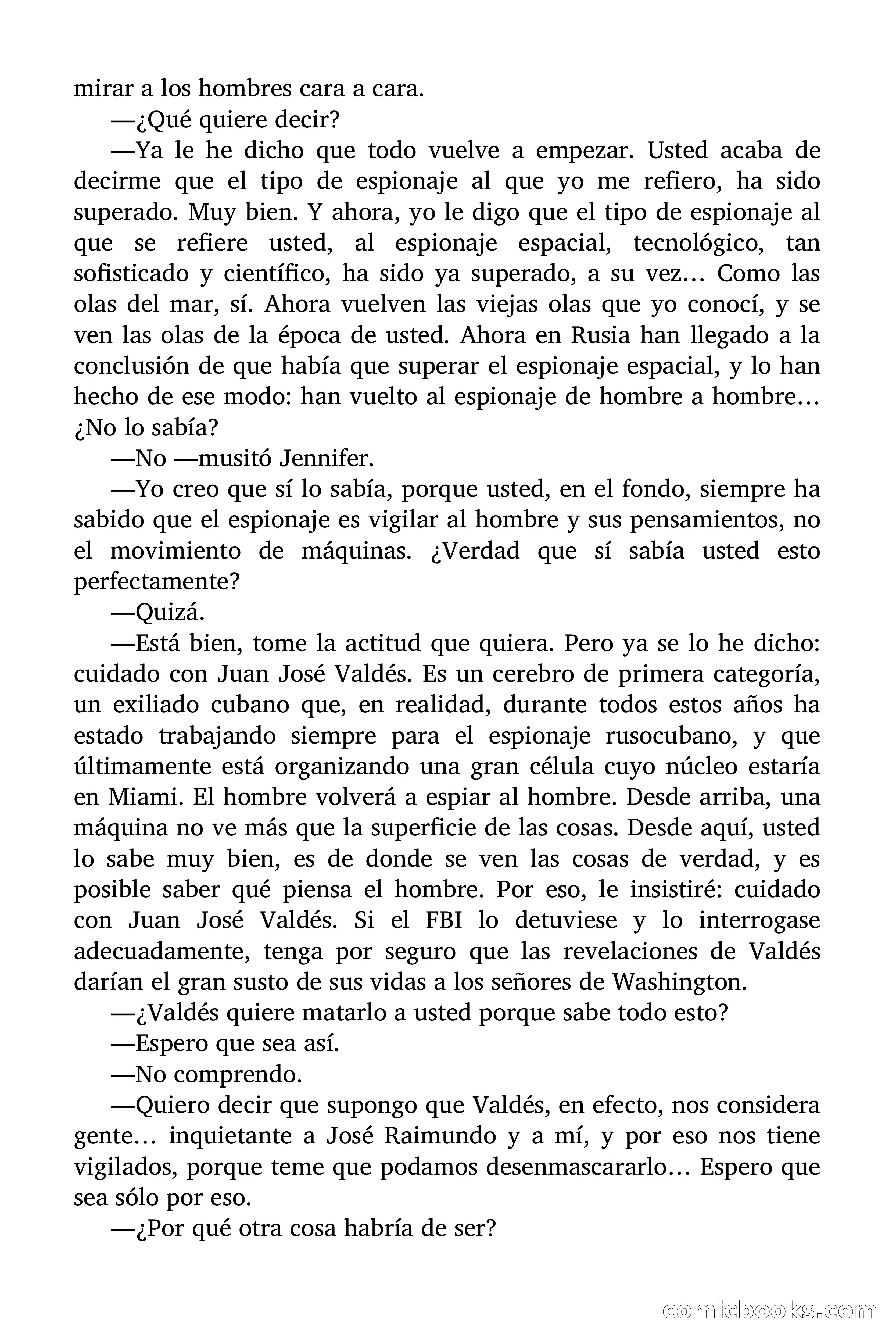 mirar a los hombres cara a cara.

—¿Qué quiere decir?

—Ya le he dicho que todo vuelve a empezar. Usted acaba de decirme que el tipo de espionaje al que yo me refiero, ha sido superado. Muy bien. Y ahora, yo le digo que el tipo de espionaje al que se refiere usted, al espionaje espacial, tecnológico, tan sofisticado y científico, ha sido ya superado, a su vez… Como las olas del mar, sí. Ahora vuelven las viejas olas que yo conocí, y se ven las olas de la época de usted. Ahora en Rusia han llegado a la conclusión de que había que superar el espionaje espacial, y lo han hecho de ese modo: han vuelto al espionaje de hombre a hombre… ¿No lo sabía?

—No —musitó Jennifer.

—Yo creo que sí lo sabía, porque usted, en el fondo, siempre ha sabido que el espionaje es vigilar al hombre y sus pensamientos, no el movimiento de máquinas. ¿Verdad que sí sabía usted esto perfectamente?

—Quizá.

—Está bien, tome la actitud que quiera. Pero ya se lo he dicho: cuidado con Juan José Valdés. Es un cerebro de primera categoría, un exiliado cubano que, en realidad, durante todos estos años ha estado trabajando siempre para el espionaje rusocubano, y que últimamente está organizando una gran célula cuyo núcleo estaría en Miami. El hombre volverá a espiar al hombre. Desde arriba, una máquina no ve más que la superficie de las cosas. Desde aquí, usted lo sabe muy bien, es de donde se ven las cosas de verdad, y es posible saber qué piensa el hombre. Por eso, le insistiré: cuidado con Juan José Valdés. Si el FBI lo detuviese y lo interrogase adecuadamente, tenga por seguro que las revelaciones de Valdés darían el gran susto de sus vidas a los señores de Washington.

—¿Valdés quiere matarlo a usted porque sabe todo esto?

—Espero que sea así.

—No comprendo.

—Quiero decir que supongo que Valdés, en efecto, nos considera gente… inquietante a José Raimundo y a mí, y por eso nos tiene vigilados, porque teme que podamos desenmascararlo… Espero que sea sólo por eso.

—¿Por qué otra cosa habría de ser?

comicbooks.com